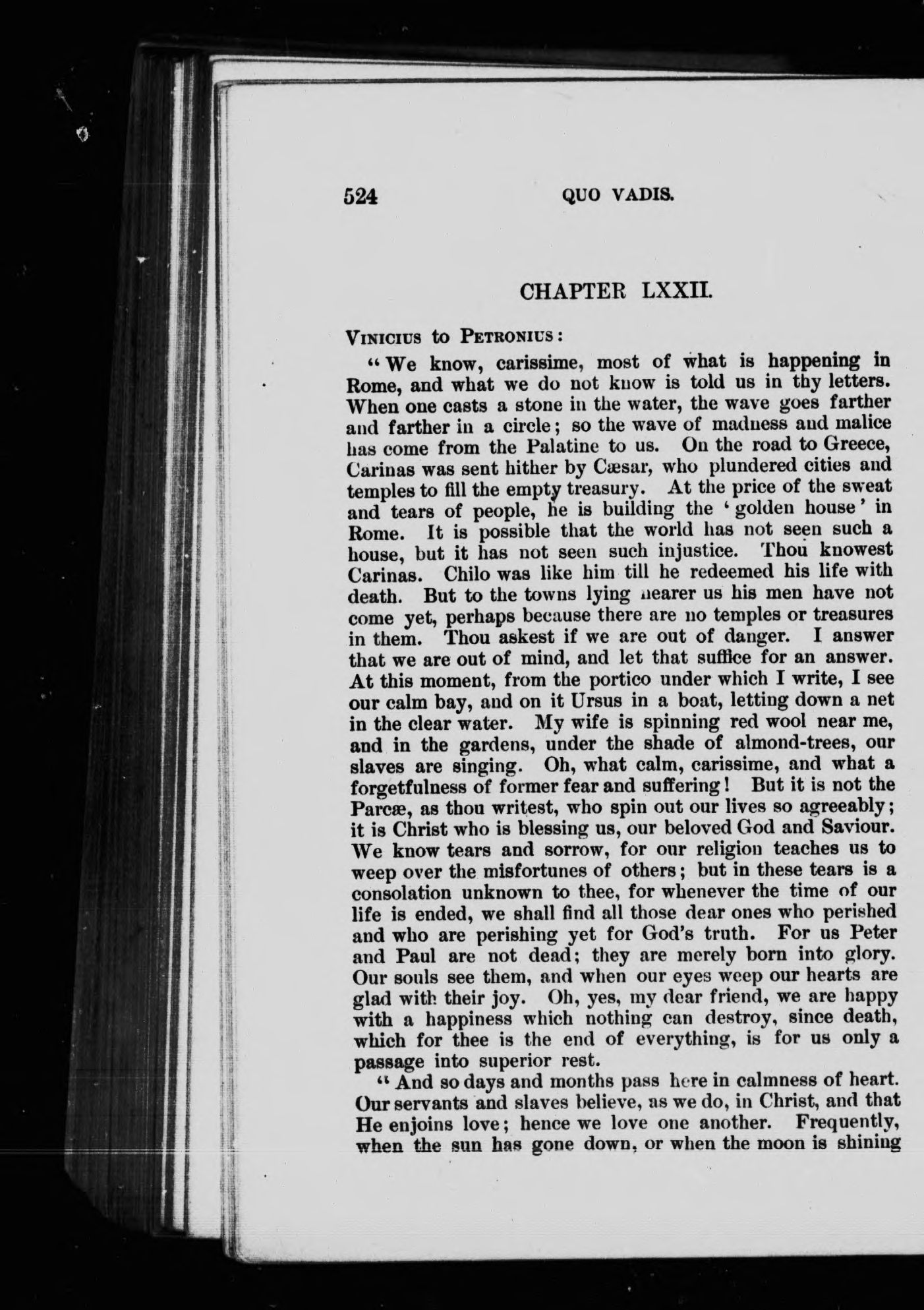 524 QUO VADIS.

CHAPTER LXXII.

VINICIUS to PETRONIUS:

"We know, carissime, most of what is happening in Rome, and what we do not know is told us in thy letters. When one casts a stone in the water, the wave goes farther and farther in a circle; so the wave of madness and malice has come from the Palatine to us. On the road to Greece, Carinas was sent hither by Cæsar, who plundered cities and temples to fill the empty treasury. At the price of the sweat and tears of people, he is building the 'golden house' in Rome. It is possible that the world has not seen such a house, but it has not seen such injustice. Thou knowest Carinas. Chilo was like him till he redeemed his life with death. But to the towns lying nearer us his men have not come yet, perhaps because there are no temples or treasures in them. Thou askest if we are out of danger. I answer that we are out of mind, and let that suffice for an answer. At this moment, from the portico under which I write, I see our calm bay, and on it Ursus in a boat, letting down a net in the clear water. My wife is spinning red wool near me, and in the gardens, under the shade of almond-trees, our slaves are singing. Oh, what calm, carissime, and what a forgetfulness of former fear and suffering! But it is not the Parcæ, as thou writest, who spin out our lives so agreeably; it is Christ who is blessing us, our beloved God and Saviour. We know tears and sorrow, for our religion teaches us to weep over the misfortunes of others; but in these tears is a consolation unknown to thee, for whenever the time of our life is ended, we shall find all those dear ones who perished and who are perishing yet for God's truth. For us Peter and Paul are not dead; they are merely born into glory. Our souls see them, and when our eyes weep our hearts are glad with their joy. Oh, yes, my dear friend, we are happy with a happiness which nothing can destroy, since death, which for thee is the end of everything, is for us only a passage into superior rest.

"And so days and months pass here in calmness of heart. Our servants and slaves believe, as we do, in Christ, and that He enjoins love; hence we love one another. Frequently, when the sun has gone down, or when the moon is shining